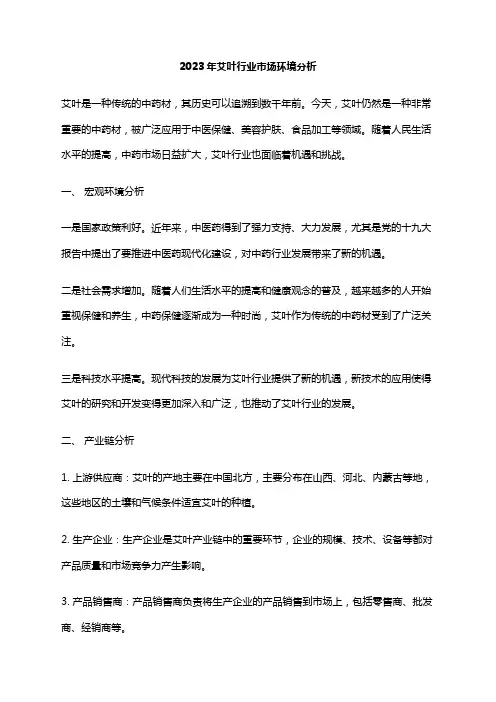 2023年艾叶行业市场环境分析

艾叶是一种传统的中药材，其历史可以追溯到数千年前。今天，艾叶仍然是一种非常重要的中药材，被广泛应用于中医保健、美容护肤、食品加工等领域。随着人民生活水平的提高，中药市场日益扩大，艾叶行业也面临着机遇和挑战。

一、 宏观环境分析

一是国家政策利好。近年来，中医药得到了强力支持、大力发展，尤其是党的十九大报告中提出了要推进中医药现代化建设，对中药行业发展带来了新的机遇。

二是社会需求增加。随着人们生活水平的提高和健康观念的普及，越来越多的人开始重视保健和养生，中药保健逐渐成为一种时尚，艾叶作为传统的中药材受到了广泛关注。

三是科技水平提高。现代科技的发展为艾叶行业提供了新的机遇，新技术的应用使得艾叶的研究和开发变得更加深入和广泛，也推动了艾叶行业的发展。

二、 产业链分析

1. 上游供应商：艾叶的产地主要在中国北方，主要分布在山西、河北、内蒙古等地，这些地区的土壤和气候条件适宜艾叶的种植。

2. 生产企业：生产企业是艾叶产业链中的重要环节，企业的规模、技术、设备等都对产品质量和市场竞争力产生影响。

3. 产品销售商：产品销售商负责将生产企业的产品销售到市场上，包括零售商、批发商、经销商等。